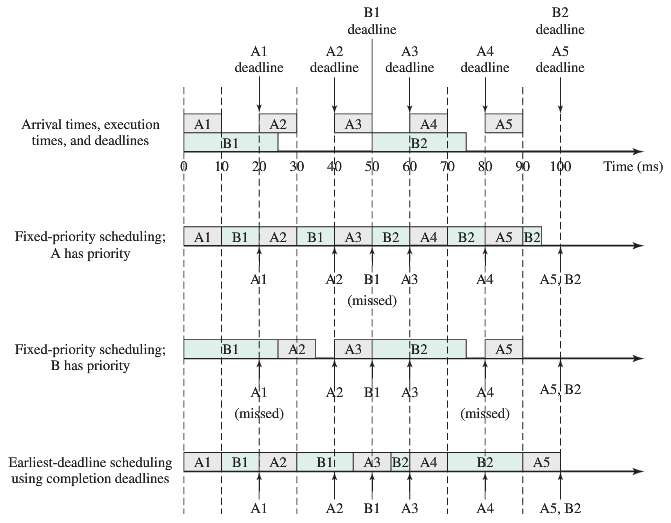 B1 deadline

B2 deadline

A1 deadline

A2 deadline

A3 deadline

A4 deadline

A5 deadline

Arrival times, execution times, and deadlines

A1 A2 A3 A4 A5

B1 B2

0 10 20 30 40 50 60 70 80 90 100 Time (ms)

Fixed-priority scheduling; A has priority

A1 B1 A2 B1 A3 B2 A4 B2 A5 B2

A1 A2 B1 (missed) A3 A4 A5, B2

Fixed-priority scheduling; B has priority

B1 A2 A3 B2 A5

A1 (missed) A2 B1 A3 A4 (missed) A5, B2

Earliest-deadline scheduling using completion deadlines

A1 B1 A2 B1 A3 B2 A4 B2 A5

A1 A2 B1 A3 A4 A5, B2